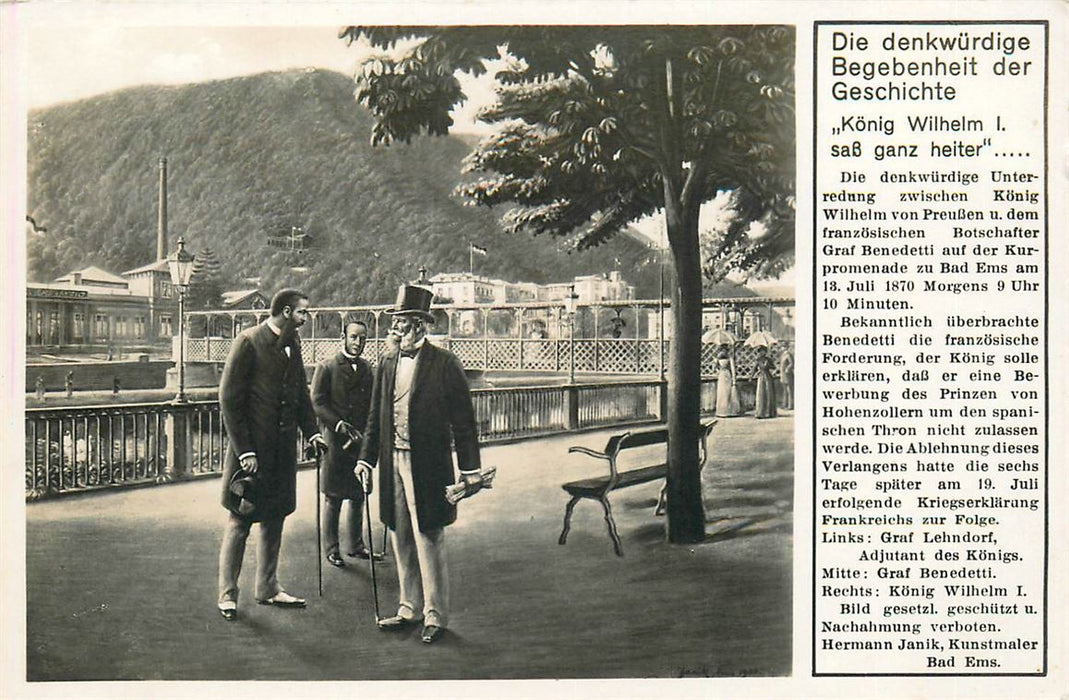 Die denkwürdige Begebenheit der Geschichte

„König Wilhelm I. saß ganz heiter".....

Die denkwürdige Unterredung zwischen König Wilhelm von Preußen u. dem französischen Botschafter Graf Benedetti auf der Kurpromenade zu Bad Ems am 13. Juli 1870 Morgens 9 Uhr 10 Minuten.

Bekanntlich überbrachte Benedetti die französische Forderung, der König solle erklären, daß er eine Bewerbung des Prinzen von Hohenzollern um den spanischen Thron nicht zulassen werde. Die Ablehnung dieses Verlangens hatte die sechs Tage später am 19. Juli erfolgende Kriegserklärung Frankreichs zur Folge.

Links: Graf Lehndorf,
Adjutant des Königs.
Mitte: Graf Benedetti.
Rechts: König Wilhelm I.
Bild gesetzl. geschützt u. Nachahmung verboten.
Hermann Janik, Kunstmaler
Bad Ems.